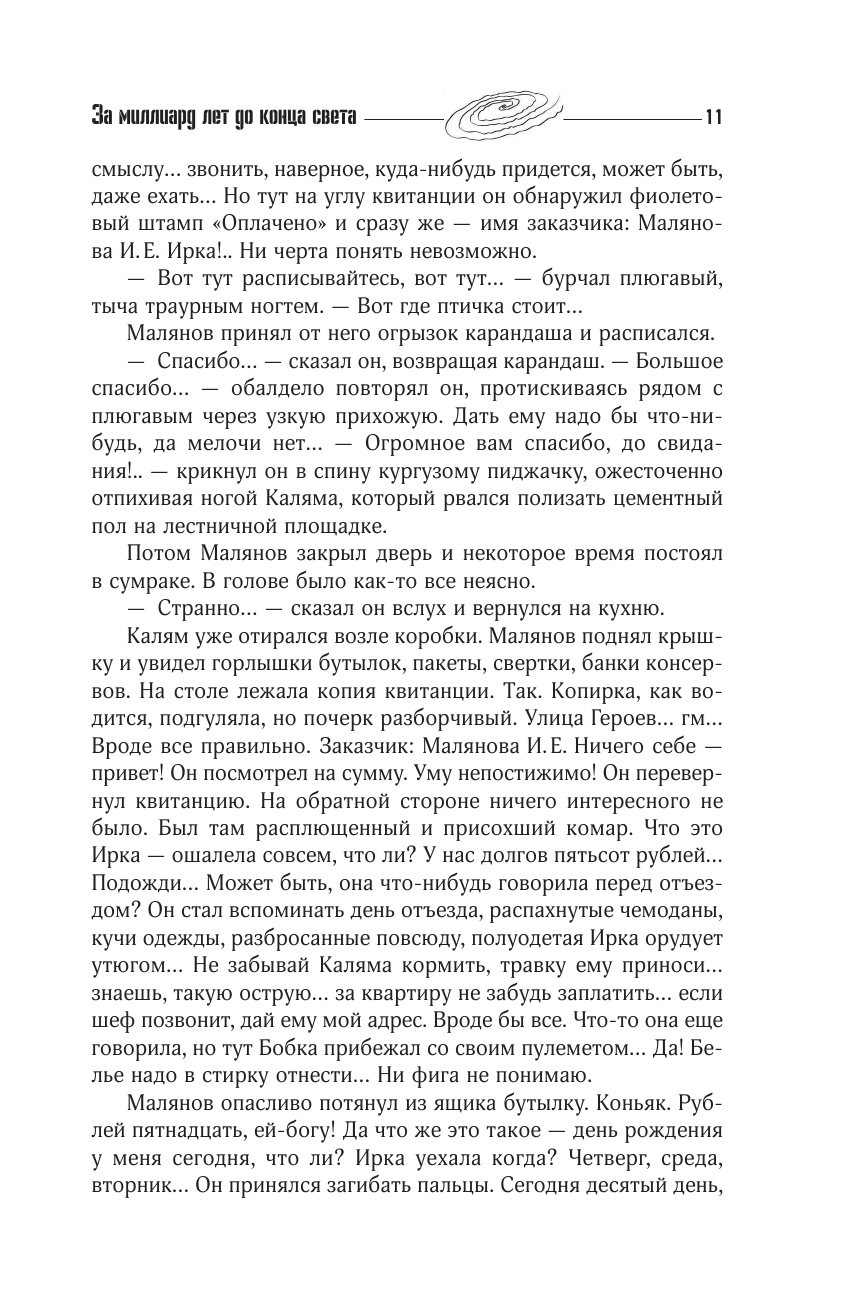 За миллиард лет до конца света 11

смыслу... звонить, наверное, куда-нибудь придется, может быть, даже ехать... Но тут на углу квитанции он обнаружил фиолетовый штамп «Оплачено» и сразу же — имя заказчика: Малянова И. Е. Ирка!.. Ни черта понять невозможно.

— Вот тут расписывайтесь, вот тут... — бурчал плюгавый, тыча траурным ногтем. — Вот где птичка стоит...

Малянов принял от него огрызок карандаша и расписался.

— Спасибо... — сказал он, возвращая карандаш. — Большое спасибо... — обалдело повторял он, протискиваясь рядом с плюгавым через узкую прихожую. Дать ему надо бы что-нибудь, да мелочи нет... — Огромное вам спасибо, до свидания!.. — крикнул он в спину кургузому пиджачку, ожесточенно отпихивая ногой Каляма, который рвался полизать цементный пол на лестничной площадке.

Потом Малянов закрыл дверь и некоторое время постоял в сумраке. В голове было как-то все неясно.

— Странно... — сказал он вслух и вернулся на кухню.

Калям уже отирался возле коробки. Малянов поднял крышку и увидел горлышки бутылок, пакеты, свертки, банки консервов. На столе лежала копия квитанции. Так. Копирка, как водится, подгуляла, но почерк разборчивый. Улица Героев... гм... Вроде все правильно. Заказчик: Малянова И. Е. Ничего себе — привет! Он посмотрел на сумму. Уму непостижимо! Он перевернул квитанцию. На обратной стороне ничего интересного не было. Был там расплющенный и присохший комар. Что это Ирка — ошалела совсем, что ли? У нас долгов пятьсот рублей... Подожди... Может быть, она что-нибудь говорила перед отъездом? Он стал вспоминать день отъезда, распахнутые чемоданы, кучи одежды, разбросанные повсюду, полуодетая Ирка орудует утюгом... Не забывай Каляма кормить, травку ему приноси... знаешь, такую острую... за квартиру не забудь заплатить... если шеф позвонит, дай ему мой адрес. Вроде бы все. Что-то она еще говорила, но тут Бобка прибежал со своим пулеметом... Да! Белье надо в стирку отнести... Ни фига не понимаю.

Малянов опасливо потянул из ящика бутылку. Коньяк. Рублей пятнадцать, ей-богу! Да что же это такое — день рождения у меня сегодня, что ли? Ирка уехала когда? Четверг, среда, вторник... Он принялся загибать пальцы. Сегодня десятый день,